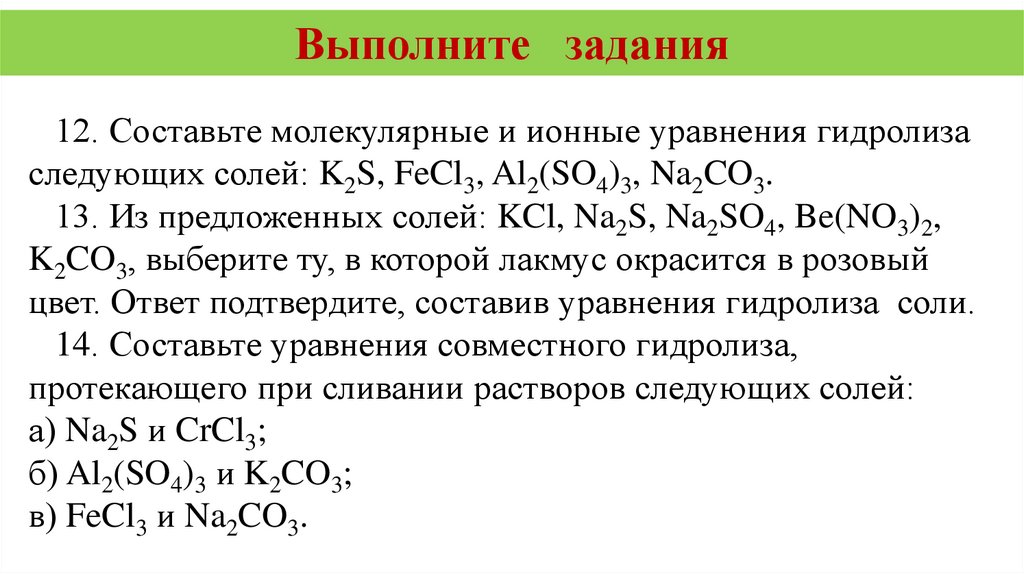 Выполните задания

12. Составьте молекулярные и ионные уравнения гидролиза следующих солей: $K_2S$, $FeCl_3$, $Al_2(SO_4)_3$, $Na_2CO_3$.

13. Из предложенных солей: $KCl$, $Na_2S$, $Na_2SO_4$, $Be(NO_3)_2$, $K_2CO_3$, выберите ту, в которой лакмус окрасится в розовый цвет. Ответ подтвердите, составив уравнения гидролиза соли.

14. Составьте уравнения совместного гидролиза, протекающего при сливании растворов следующих солей:
а) $Na_2S$ и $CrCl_3$;
б) $Al_2(SO_4)_3$ и $K_2CO_3$;
в) $FeCl_3$ и $Na_2CO_3$.